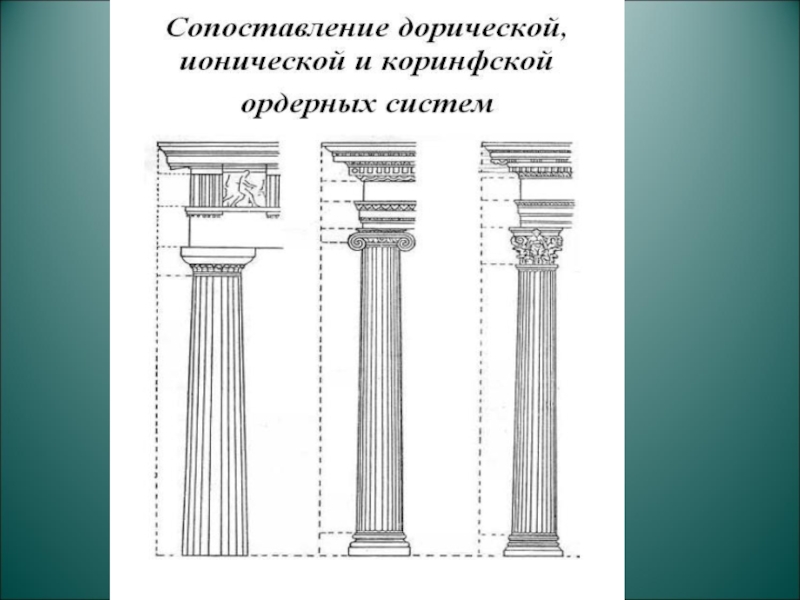 Сопоставление дорической, ионической и коринфской ордерных систем